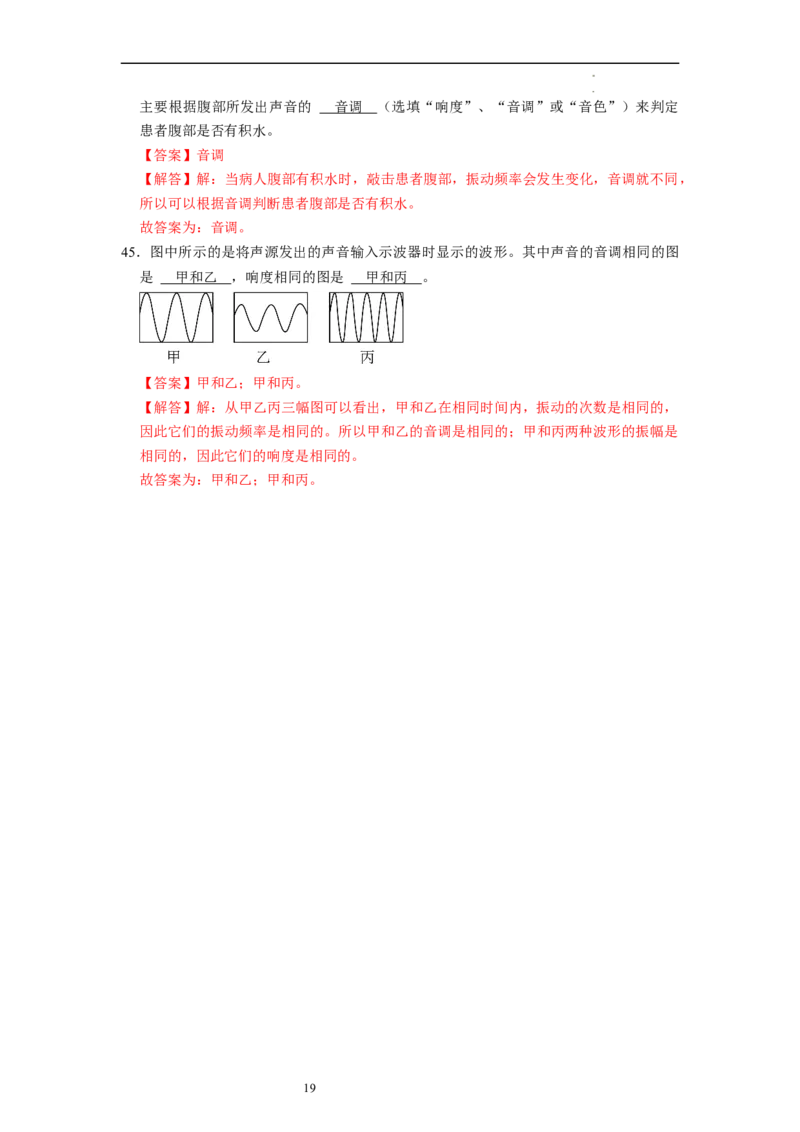 主要根据腹部所发出声音的 音调 （选填“响度”、“音调”或“音色”）来判定患者腹部是否有积水。

【答案】音调

【解答】解：当病人腹部有积水时，敲击患者腹部，振动频率会发生变化，音调就不同，所以可以根据音调判断患者腹部是否有积水。

故答案为：音调。

45．图中所示的是将声源发出的声音输入示波器时显示的波形。其中声音的音调相同的图是 甲和乙 ，响度相同的图是 甲和丙 。

甲　乙　丙

【答案】甲和乙；甲和丙。

【解答】解：从甲乙丙三幅图可以看出，甲和乙在相同时间内，振动的次数是相同的，因此它们的振动频率是相同的。所以甲和乙的音调是相同的；甲和丙两种波形的振幅是相同的，因此它们的响度是相同的。

故答案为：甲和乙；甲和丙。

19